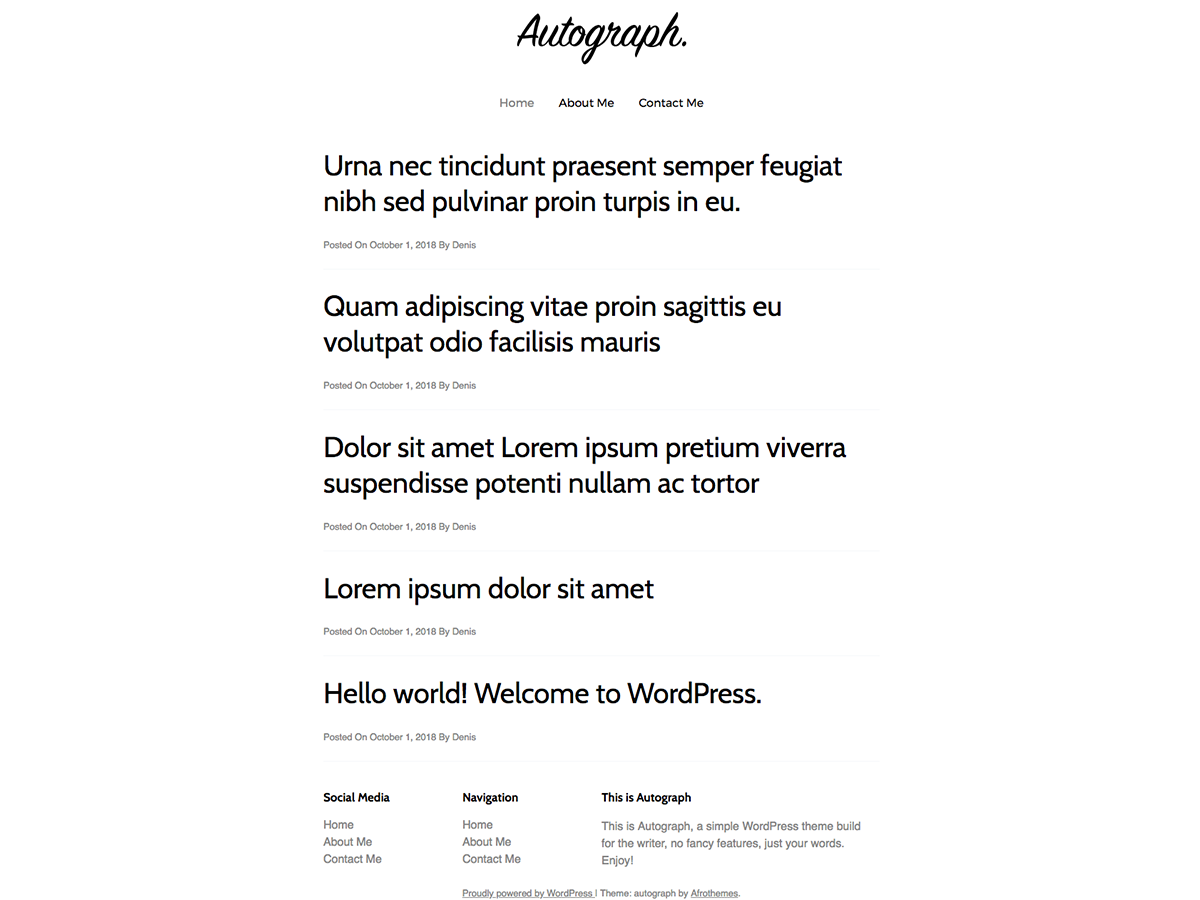 Autograph.

Home About Me Contact Me

Urna nec tincidunt praesent semper feugiat nibh sed pulvinar proin turpis in eu.

Posted On October 1, 2018 By Denis

Quam adipiscing vitae proin sagittis eu volutpat odio facilisis mauris

Posted On October 1, 2018 By Denis

Dolor sit amet Lorem ipsum pretium viverra suspendisse potenti nullam ac tortor

Posted On October 1, 2018 By Denis

Lorem ipsum dolor sit amet

Posted On October 1, 2018 By Denis

Hello world! Welcome to WordPress.

Posted On October 1, 2018 By Denis

Social Media

Home
About Me
Contact Me

Navigation

Home
About Me
Contact Me

This is Autograph

This is Autograph, a simple WordPress theme build for the writer, no fancy features, just your words. Enjoy!

Proudly powered by WordPress | Theme: autograph by Afrothemes.